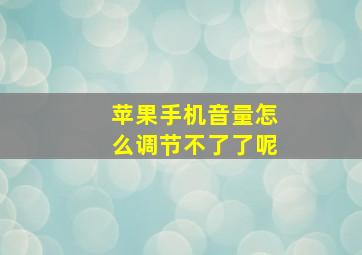 苹果手机音量怎么调节不了了呢